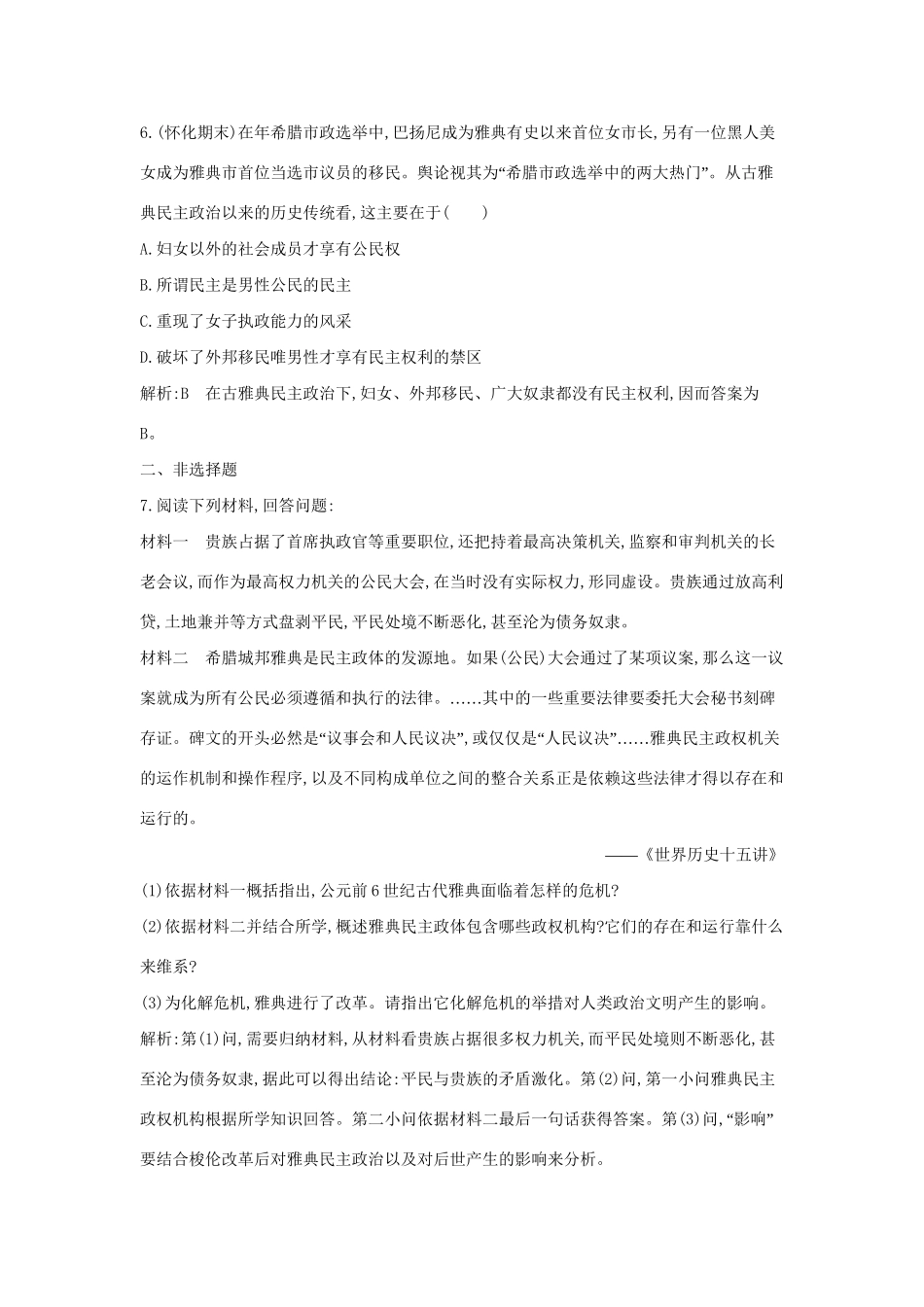 6.(怀化期末)在年希腊市政选举中,巴扬尼成为雅典有史以来首位女市长,另有一位黑人美女成为雅典市首位当选市议员的移民。舆论视其为“希腊市政选举中的两大热门”。从古雅典民主政治以来的历史传统看,这主要在于(　　)

A.妇女以外的社会成员才享有公民权

B.所谓民主是男性公民的民主

C.重现了女子执政能力的风采

D.破坏了外邦移民唯男性才享有民主权利的禁区

解析:B　在古雅典民主政治下,妇女、外邦移民、广大奴隶都没有民主权利,因而答案为B。

二、非选择题

7.阅读下列材料,回答问题:

材料一　贵族占据了首席执政官等重要职位,还把持着最高决策机关,监察和审判机关的长老会议,而作为最高权力机关的公民大会,在当时没有实际权力,形同虚设。贵族通过放高利贷,土地兼并等方式盘剥平民,平民处境不断恶化,甚至沦为债务奴隶。

材料二　希腊城邦雅典是民主政体的发源地。如果(公民)大会通过了某项议案,那么这一议案就成为所有公民必须遵循和执行的法律。……其中的一些重要法律要委托大会秘书刻碑存证。碑文的开头必然是“议事会和人民议决”,或仅仅是“人民议决”……雅典民主政权机关的运作机制和操作程序,以及不同构成单位之间的整合关系正是依赖这些法律才得以存在和运行的。

——《世界历史十五讲》

(1)依据材料一概括指出,公元前6世纪古代雅典面临着怎样的危机?

(2)依据材料二并结合所学,概述雅典民主政体包含哪些政权机构?它们的存在和运行靠什么来维系?

(3)为化解危机,雅典进行了改革。请指出它化解危机的举措对人类政治文明产生的影响。

解析:第(1)问,需要归纳材料,从材料看贵族占据很多权力机关,而平民处境则不断恶化,甚至沦为债务奴隶,据此可以得出结论:平民与贵族的矛盾激化。第(2)问,第一小问雅典民主政权机构根据所学知识回答。第二小问依据材料二最后一句话获得答案。第(3)问,“影响”要结合梭伦改革后对雅典民主政治以及对后世产生的影响来分析。